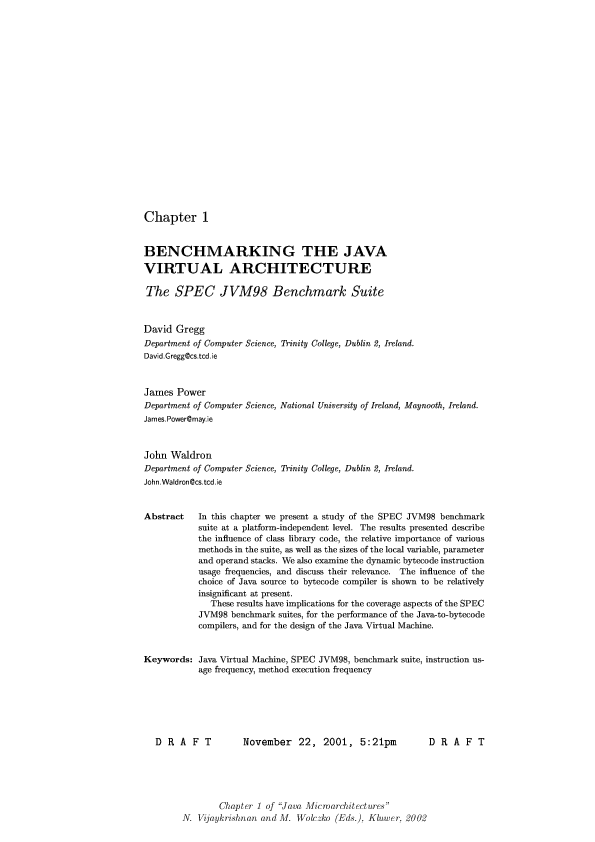 Chapter 1

BENCHMARKING THE JAVA VIRTUAL ARCHITECTURE
The SPEC JVM98 Benchmark Suite

David Gregg
Department of Computer Science, Trinity College, Dublin 2, Ireland.
David.Gregg@cs.tcd.ie

James Power
Department of Computer Science, National University of Ireland, Maynooth, Ireland.
James.Power@may.ie

John Waldron
Department of Computer Science, Trinity College, Dublin 2, Ireland.
John.Waldron@cs.tcd.ie

Abstract In this chapter we present a study of the SPEC JVM98 benchmark suite at a platform-independent level. The results presented describe the influence of class library code, the relative importance of various methods in the suite, as well as the sizes of the local variable, parameter and operand stacks. We also examine the dynamic bytecode instruction usage frequencies, and discuss their relevance. The influence of the choice of Java source to bytecode compiler is shown to be relatively insignificant at present.

These results have implications for the coverage aspects of the SPEC JVM98 benchmark suites, for the performance of the Java-to-bytecode compilers, and for the design of the Java Virtual Machine.

Keywords: Java Virtual Machine, SPEC JVM98, benchmark suite, instruction usage frequency, method execution frequency

D R A F T November 22, 2001, 5:21pm D R A F T

Chapter 1 of "Java Microarchitectures"
N. Vijaykrishnan and M. Wolczko (Eds.), Kluwer, 2002